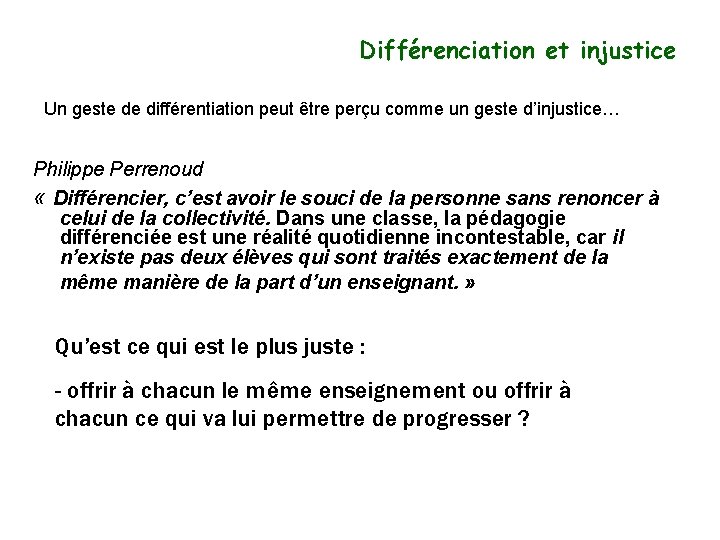 Différenciation et injustice

Un geste de différentiation peut être perçu comme un geste d'injustice…

Philippe Perrenoud

« Différencier, c'est avoir le souci de la personne sans renoncer à celui de la collectivité. Dans une classe, la pédagogie différenciée est une réalité quotidienne incontestable, car il n'existe pas deux élèves qui sont traités exactement de la même manière de la part d'un enseignant. »

Qu'est ce qui est le plus juste :

- offrir à chacun le même enseignement ou offrir à chacun ce qui va lui permettre de progresser ?